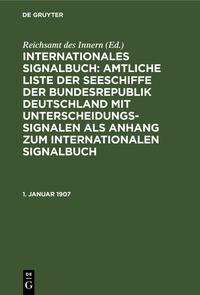 DE GRUYTER

Reichsamt des Innern (Ed.)

INTERNATIONALES SIGNALBUCH: AMTLICHE LISTE DER SEESCHIFFE DER BUNDESREPUBLIK DEUTSCHLAND MIT UNTERSCHEIDUNGS-SIGNALEN ALS ANHANG ZUM INTERNATIONALEN SIGNALBUCH

1. JANUAR 1907

DE G